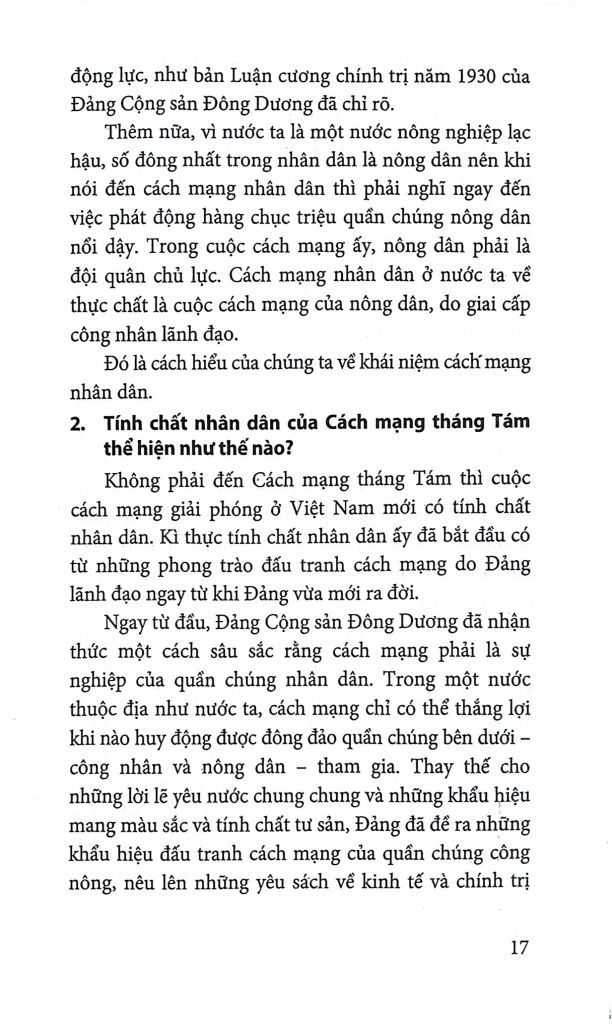 động lực, như bản Luận cương chính trị năm 1930 của Đảng Cộng sản Đông Dương đã chỉ rõ.

Thêm nữa, vì nước ta là một nước nông nghiệp lạc hậu, số đông nhất trong nhân dân là nông dân nên khi nói đến cách mạng nhân dân thì phải nghĩ ngay đến việc phát động hàng chục triệu quần chúng nông dân nổi dậy. Trong cuộc cách mạng ấy, nông dân phải là đội quân chủ lực. Cách mạng nhân dân ở nước ta về thực chất là cuộc cách mạng của nông dân, do giai cấp công nhân lãnh đạo.

Đó là cách hiểu của chúng ta về khái niệm cách mạng nhân dân.

2. Tính chất nhân dân của Cách mạng tháng Tám thể hiện như thế nào?

Không phải đến Cách mạng tháng Tám thì cuộc cách mạng giải phóng ở Việt Nam mới có tính chất nhân dân. Kì thực tính chất nhân dân ấy đã bắt đầu có từ những phong trào đấu tranh cách mạng do Đảng lãnh đạo ngay từ khi Đảng vừa mới ra đời.

Ngay từ đầu, Đảng Cộng sản Đông Dương đã nhận thức một cách sâu sắc rằng cách mạng phải là sự nghiệp của quần chúng nhân dân. Trong một nước thuộc địa như nước ta, cách mạng chỉ có thể thắng lợi khi nào huy động được đông đảo quần chúng bên dưới - công nhân và nông dân - tham gia. Thay thế cho những lời lẽ yêu nước chung chung và những khẩu hiệu mang màu sắc và tính chất tư sản, Đảng đã đề ra những khẩu hiệu đấu tranh cách mạng của quần chúng công nông, nêu lên những yêu sách về kinh tế và chính trị

17